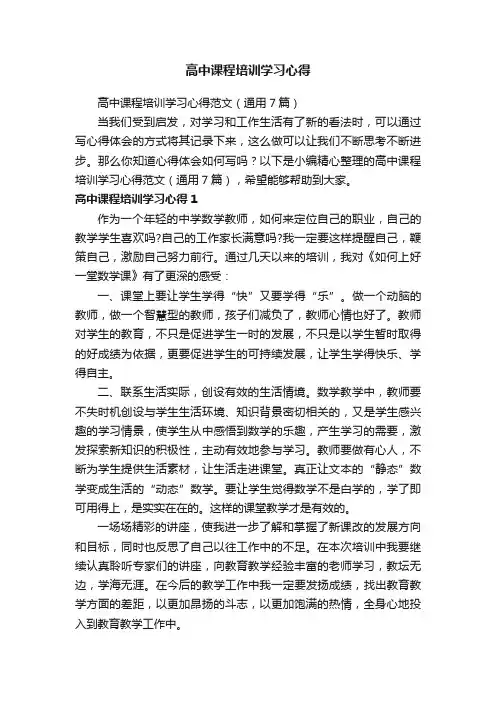 高中课程培训学习心得

高中课程培训学习心得范文（通用7篇）

当我们受到启发，对学习和工作生活有了新的看法时，可以通过写心得体会的方式将其记录下来，这么做可以让我们不断思考不断进步。那么你知道心得体会如何写吗？以下是小编精心整理的高中课程培训学习心得范文（通用7篇），希望能够帮助到大家。

高中课程培训学习心得1

作为一个年轻的中学数学教师，如何来定位自己的职业，自己的教学学生喜欢吗?自己的工作家长满意吗?我一定要这样提醒自己，鞭策自己，激励自己努力前行。通过几天以来的培训，我对《如何上好一堂数学课》有了更深的感受：

一、课堂上要让学生学得“快”又要学得“乐”。做一个动脑的教师，做一个智慧型的教师，孩子们减负了，教师心情也好了。教师对学生的教育，不只是促进学生一时的发展，不只是以学生暂时取得的好成绩为依据，更要促进学生的可持续发展，让学生学得快乐、学得自主。

二、联系生活实际，创设有效的生活情境。数学教学中，教师要不失时机创设与学生生活环境、知识背景密切相关的，又是学生感兴趣的学习情景，使学生从中感悟到数学的乐趣，产生学习的需要，激发探索新知识的积极性，主动有效地参与学习。教师要做有心人，不断为学生提供生活素材，让生活走进课堂。真正让文本的“静态”数学变成生活的“动态”数学。要让学生觉得数学不是白学的，学了即可用得上，是实实在在的。这样的课堂教学才是有效的。

一场场精彩的讲座，使我进一步了解和掌握了新课改的发展方向和目标，同时也反思了自己以往工作中的不足。在本次培训中我要继续认真聆听专家们的讲座，向教育教学经验丰富的老师学习，教坛无边，学海无涯。在今后的教学工作中我一定要发扬成绩，找出教育教学方面的差距，以更加昂扬的斗志，以更加饱满的热情，全身心地投入到教育教学工作中。